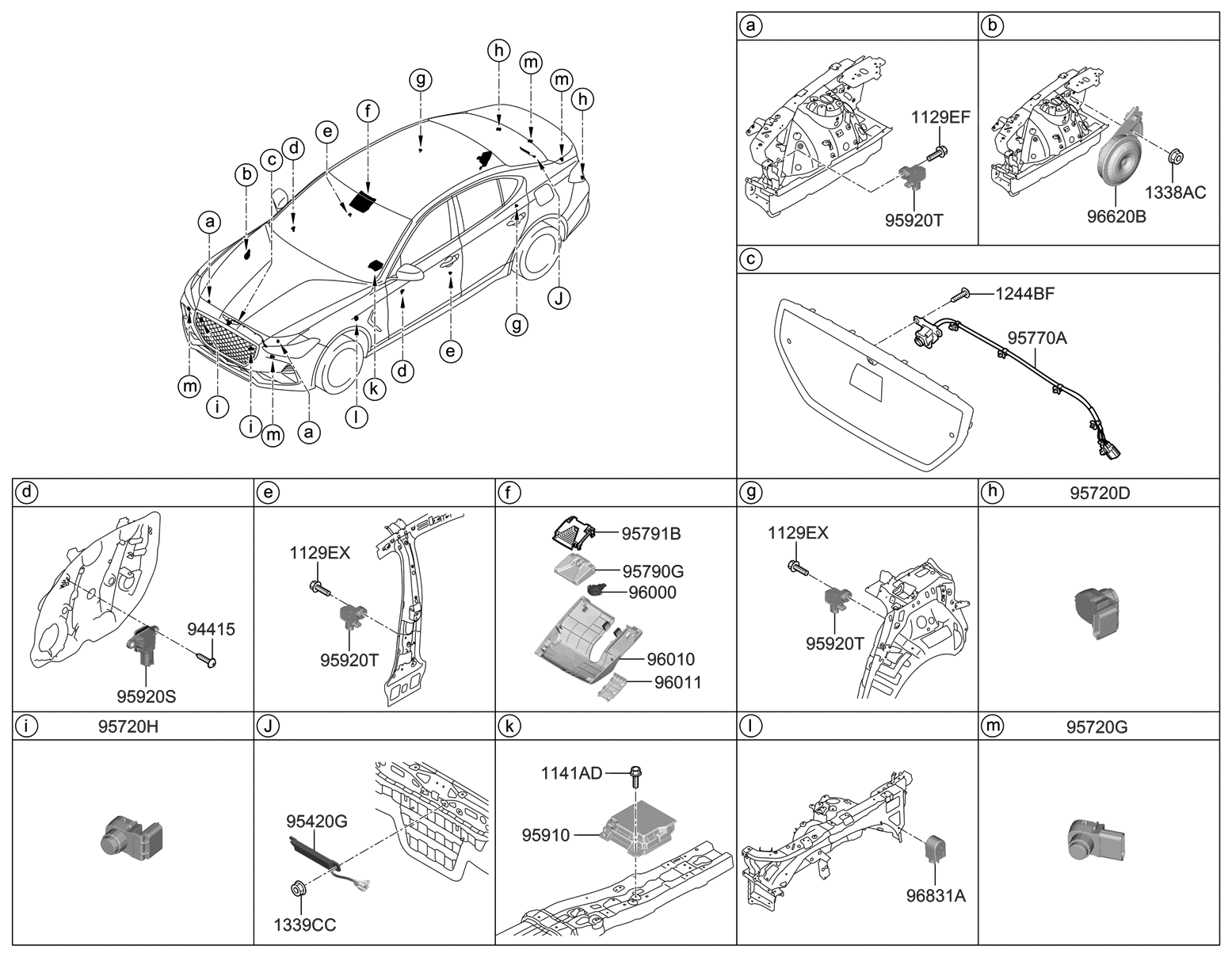 h
m
g
m
h
f
e
d
c
b
a
J
g
e
d
k
l
a
m
i
i
m

a
1129EF
95920T

b
1338AC
96620B

c
1244BF
95770A

d
94415
95920S

e
1129EX
95920T

f
95791B
95790G
96000
96010
96011

g
1129EX
95920T

h
95720D

i
95720H

J
95420G
1339CC

k
1141AD
95910

l
96831A

m
95720G